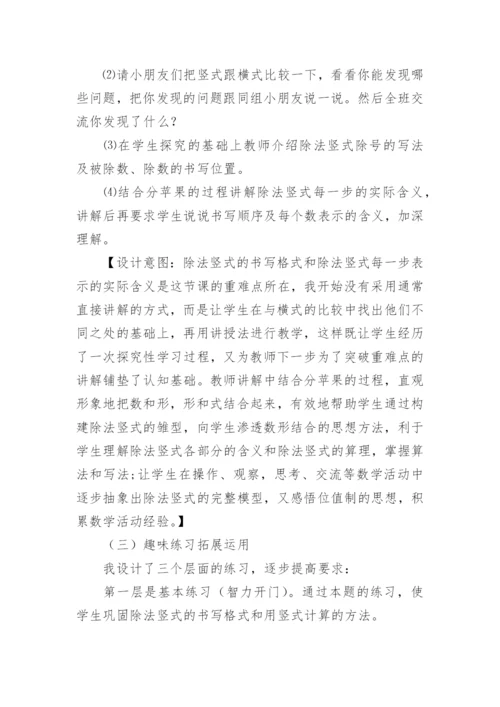 ⑵请小朋友们把竖式跟横式比较一下，看看你能发现哪些问题，把你发现的问题跟同组小朋友说一说。然后全班交流你发现了什么？

⑶在学生探究的基础上教师介绍除法竖式除号的写法及被除数、除数的书写位置。

⑷结合分苹果的过程讲解除法竖式每一步的实际含义，讲解后再要求学生说说书写顺序及每个数表示的含义，加深理解。

【设计意图：除法竖式的书写格式和除法竖式每一步表示的实际含义是这节课的重难点所在，我开始没有采用通常直接讲解的方式，而是让学生在与横式的比较中找出他们不同之处的基础上，再用讲授法进行教学，这样既让学生经历了一次探究性学习过程，又为教师下一步为了突破重难点的讲解铺垫了认知基础。教师讲解中结合分苹果的过程，直观形象地把数和形，形和式结合起来，有效地帮助学生通过构建除法竖式的雏型，向学生渗透数形结合的思想方法，利于学生理解除法竖式各部分的含义和除法竖式的算理，掌握算法和写法;让学生在操作、观察，思考、交流等数学活动中逐步抽象出除法竖式的完整模型，又感悟位值制的思想，积累数学活动经验。】

（三）趣味练习拓展运用

我设计了三个层面的练习，逐步提高要求：

第一层是基本练习（智力开门）。通过本题的练习，使学生巩固除法竖式的书写格式和用竖式计算的方法。